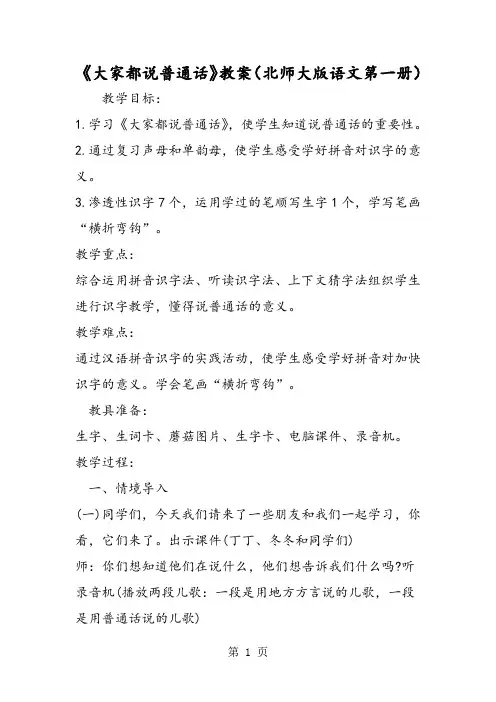 《大家都说普通话》教案(北师大版语文第一册)

教学目标:

1.学习《大家都说普通话》,使学生知道说普通话的重要性。

2.通过复习声母和单韵母,使学生感受学好拼音对识字的意义。

3.渗透性识字7个,运用学过的笔顺写生字1个,学写笔画“横折弯钩”。

教学重点:

综合运用拼音识字法、听读识字法、上下文猜字法组织学生进行识字教学,懂得说普通话的意义。

教学难点:

通过汉语拼音识字的实践活动,使学生感受学好拼音对加快识字的意义。学会笔画“横折弯钩”。

教具准备:

生字、生词卡、蘑菇图片、生字卡、电脑课件、录音机。

教学过程:

一、情境导入

(一)同学们,今天我们请来了一些朋友和我们一起学习,你看,它们来了。出示课件(丁丁、冬冬和同学们)

师:你们想知道他们在说什么,他们想告诉我们什么吗?听录音机(播放两段儿歌:一段是用地方方言说的儿歌,一段是用普通话说的儿歌)

第 1 页